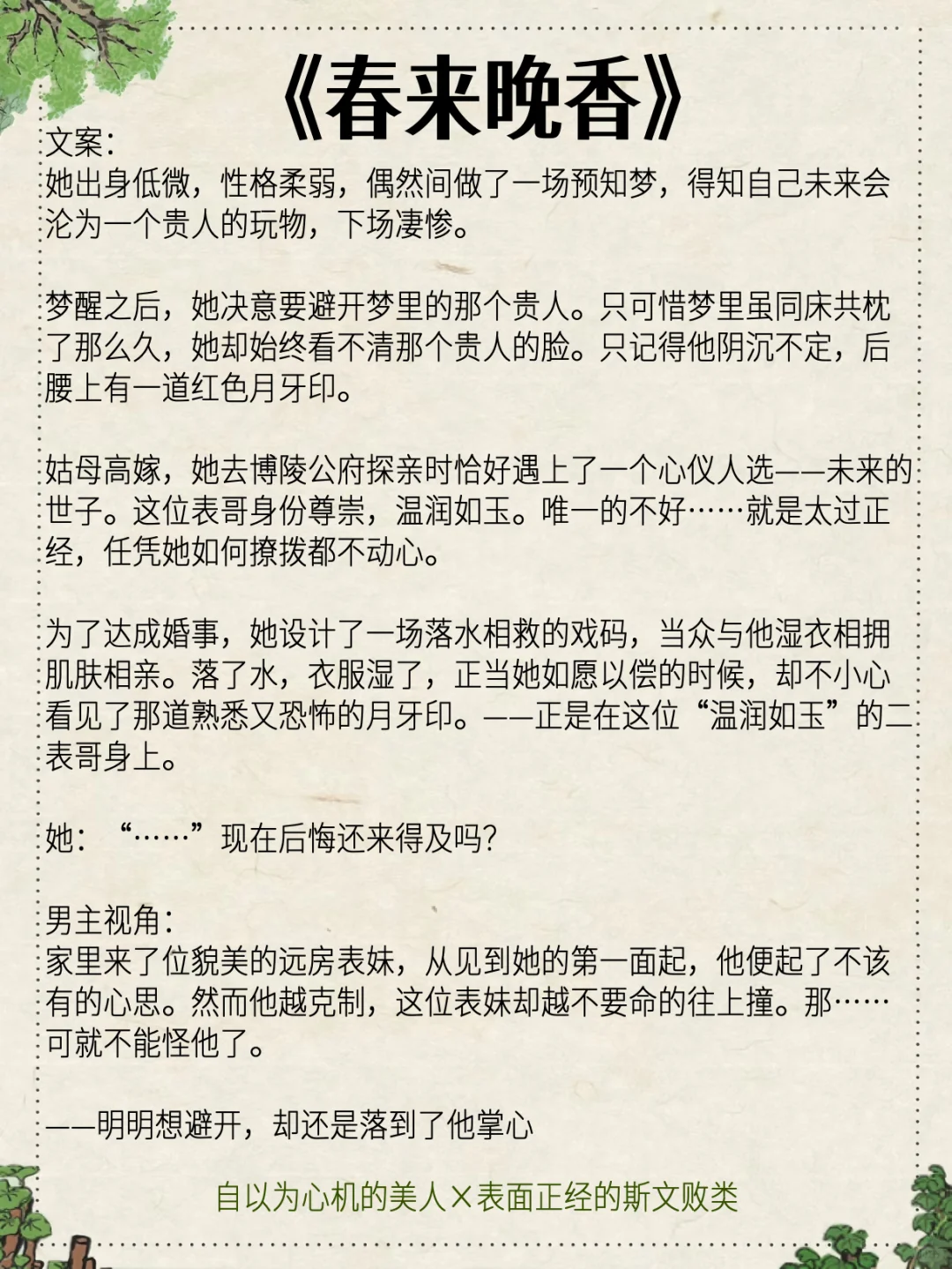 《春来晚香》

文案:
她出身低微，性格柔弱，偶然间做了一场预知梦，得知自己未来会沦为一个贵人的玩物，下场凄惨。

梦醒之后，她决意要避开梦里的那个贵人。只可惜梦里虽同床共枕了那么久，她却始终看不清那个贵人的脸。只记得他阴沉不定，后腰上有一道红色月牙印。

姑母高嫁，她去博陵公府探亲时恰好遇上了一个心仪人选——未来的世子。这位表哥身份尊崇，温润如玉。唯一的不好……就是太过正经，任凭她如何撩拨都不动心。

为了达成婚事，她设计了一场落水相救的戏码，当众与他湿衣相拥肌肤相亲。落了水，衣服湿了，正当她如愿以偿的时候，却不小心看见了那道熟悉又恐怖的月牙印。——正是在这位“温润如玉”的二表哥身上。

她：“……”现在后悔还来得及吗？

男主视角：
家里来了位貌美的远房表妹，从见到她的第一面起，他便起了不该有的心思。然而他越克制，这位表妹却越不要命的往上撞。那……可就不能怪他了。

——明明想避开，却还是落到了他掌心

自以为心机的美人×表面正经的斯文败类